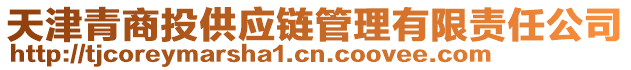 天津青商投供应链管理有限责任公司
http://tjcoreymarsha1.cn.coovee.com